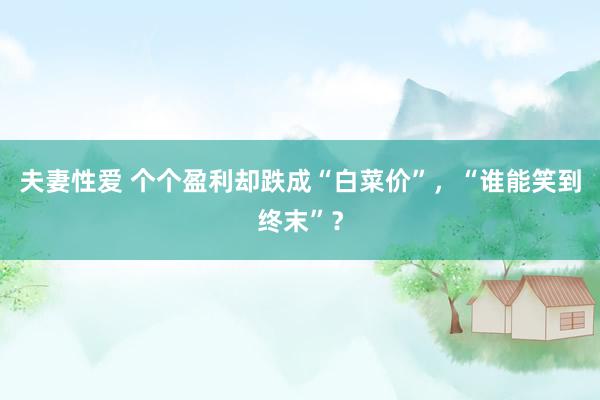 夫妻性爱 个个盈利却跌成“白菜价”，“谁能笑到终末”？